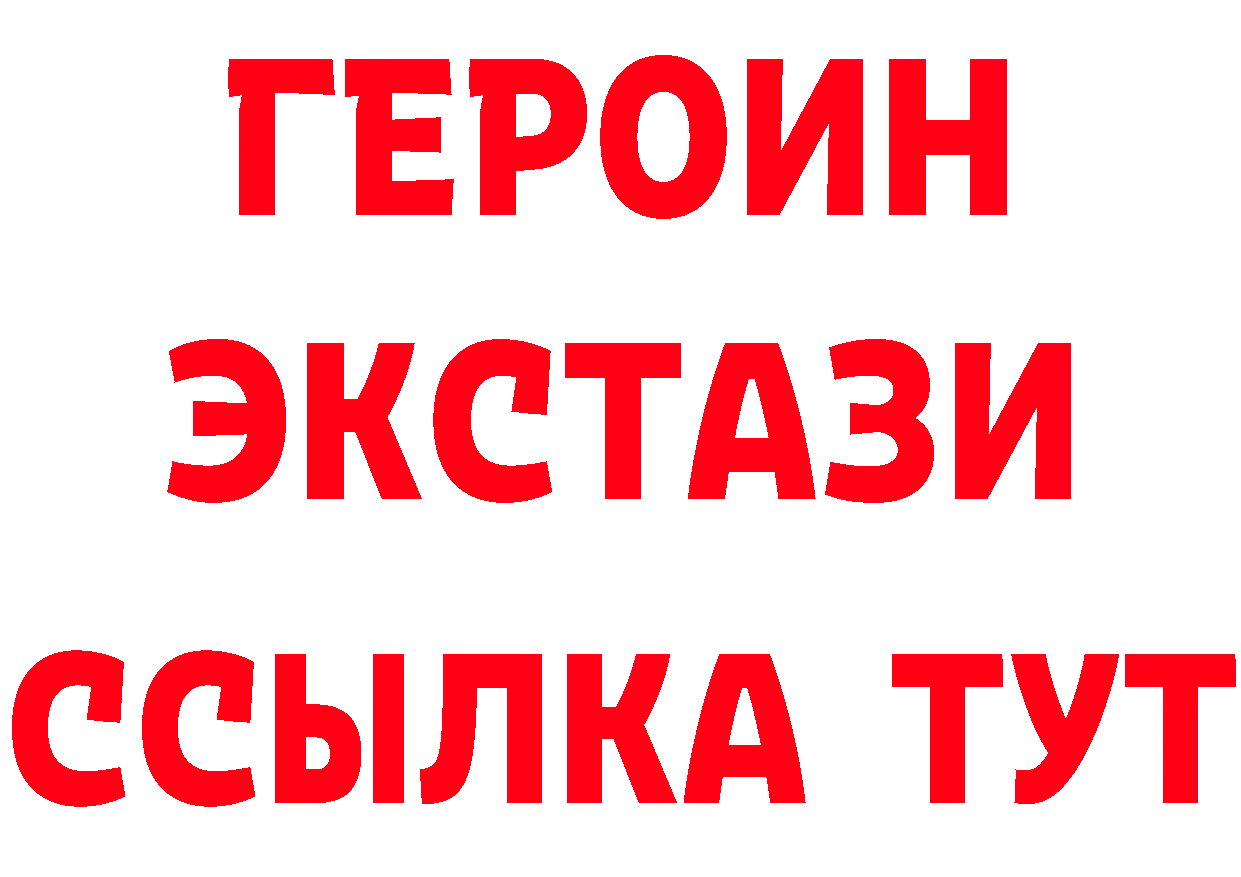 ГЕРОИН
ЭКСТАЗИ
ССЫЛКА ТУТ